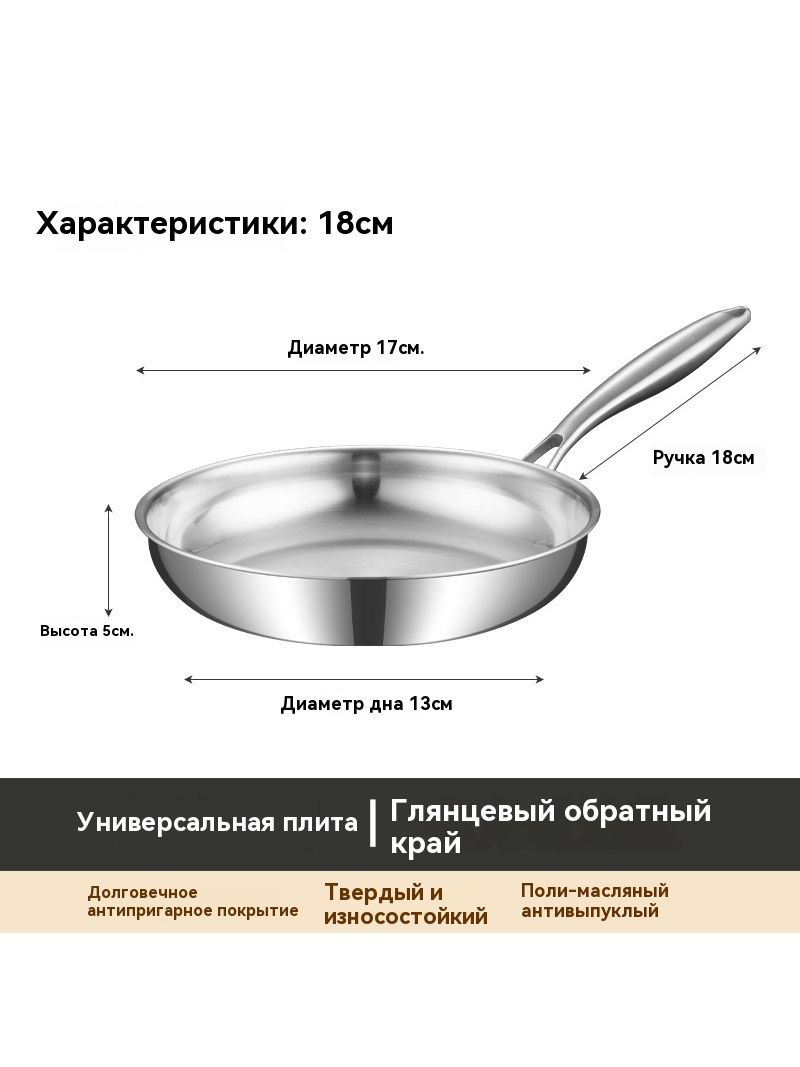 Характеристики: 18см

Диаметр 17см.

Ручка 18см

Высота 5см.

Диаметр дна 13см

Универсальная плита

Глянцевый обратный край

Долговечное антипригарное покрытие

Твердый и износостойкий

Поли-масляный антивыпуклый